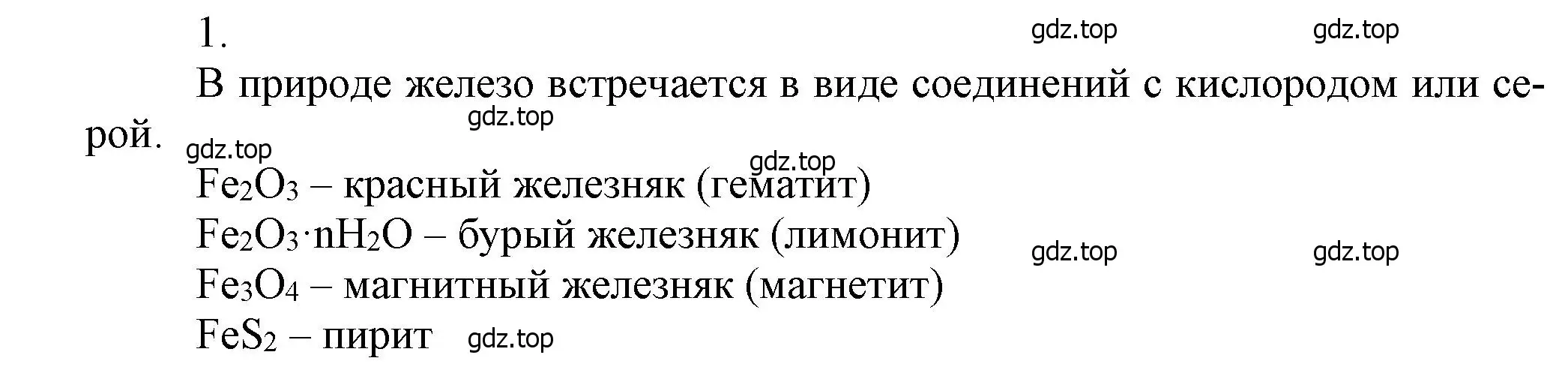 1. gdz.top gdz.top

В природе железо встречается в виде соединений с кислородом или серой. gdz.top gdz.top

gdz.top

$Fe_2O_3$ – красный железняк (гематит)

$Fe_2O_3 \cdot nH_2O$ – бурый железняк (лимонит) gdz.top gdz.top

$Fe_3O_4$ – магнитный железняк (магнетит)

$FeS_2$ – пирит gdz.top